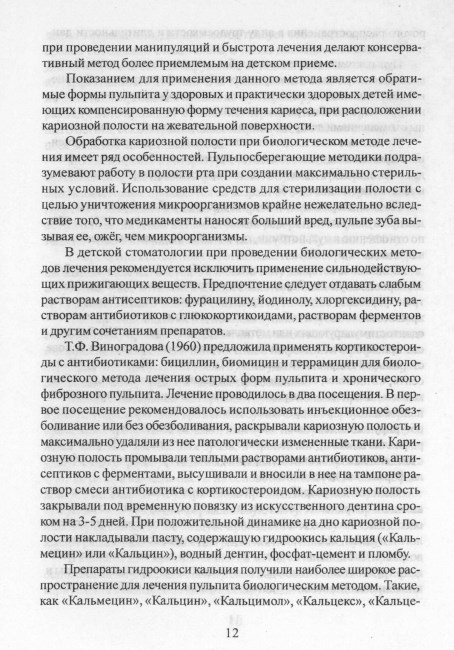 при проведении манипуляций и быстрота лечения делают консервативный метод более приемлемым на детском приеме.

Показанием для применения данного метода является обратимые формы пульпита у здоровых и практически здоровых детей имеющих компенсированную форму течения кариеса, при расположении кариозной полости на жевательной поверхности.

Обработка кариозной полости при биологическом методе лечения имеет ряд особенностей. Пульпосберегающие методики подразумевают работу в полости рта при создании максимально стерильных условий. Использование средств для стерилизации полости с целью уничтожения микроорганизмов крайне нежелательно вследствие того, что медикаменты наносят больший вред, пульпе зуба вызывая ее, ожёг, чем микроорганизмы.

В детской стоматологии при проведении биологических методов лечения рекомендуется исключить применение сильнодействующих прижигающих веществ. Предпочтение следует отдавать слабым растворам антисептиков: фурацилину, йодинолу, хлоргексидину, растворам антибиотиков с глюкокортикоидами, растворам ферментов и другим сочетаниям препаратов.

Т.Ф. Виноградова (1960) предложила применять кортикостероиды с антибиотиками: бициллин, биомицин и террамицин для биологического метода лечения острых форм пульпита и хронического фиброзного пульпита. Лечение проводилось в два посещения. В первое посещение рекомендовалось использовать инъекционное обезболивание или без обезболивания, раскрывали кариозную полость и максимально удаляли из нее патологически измененные ткани. Кариозную полость промывали теплыми растворами антибиотиков, антисептиков с ферментами, высушивали и вносили в нее на тампоне раствор смеси антибиотика с кортикостероидом. Кариозную полость закрывали под временную повязку из искусственного дентина сроком на 3-5 дней. При положительной динамике на дно кариозной полости накладывали пасту, содержащую гидроокись кальция («Кальмецин» или «Кальцин»), водный дентин, фосфат-цемент и пломбу.

Препараты гидроокиси кальция получили наиболее широкое распространение для лечения пульпита биологическим методом. Такие, как «Кальмецин», «Кальцин», «Кальцимол», «Кальцекс», «Кальце-

12